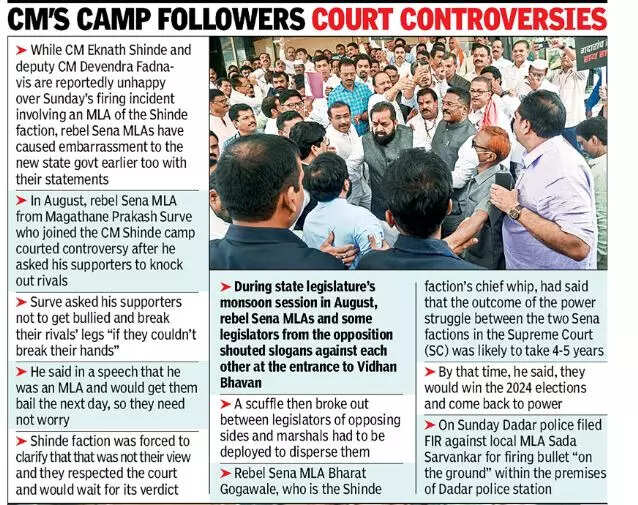 CM'S CAMP FOLLOWERS COURT CONTROVERSIES

➤ While CM Eknath Shinde and deputy CM Devendra Fadnavis are reportedly unhappy over Sunday's firing incident involving an MLA of the Shinde faction, rebel Sena MLAs have caused embarrassment to the new state govt earlier too with their statements

➤ In August, rebel Sena MLA from Magathane Prakash Surve who joined the CM Shinde camp courted controversy after he asked his supporters to knock out rivals

➤ Surve asked his supporters not to get bullied and break their rivals' legs "if they couldn't break their hands"

➤ He said in a speech that he was an MLA and would get them bail the next day, so they need not worry

➤ Shinde faction was forced to clarify that that was not their view and they respected the court and would wait for its verdict

➤ During state legislature's monsoon session in August, rebel Sena MLAs and some legislators from the opposition shouted slogans against each other at the entrance to Vidhan Bhavan

➤ A scuffle then broke out between legislators of opposing sides and marshals had to be deployed to disperse them

➤ Rebel Sena MLA Bharat Gogawale, who is the Shinde faction's chief whip, had said that the outcome of the power struggle between the two Sena factions in the Supreme Court (SC) was likely to take 4-5 years

➤ By that time, he said, they would win the 2024 elections and come back to power

➤ On Sunday Dadar police filed FIR against local MLA Sada Sarvankar for firing bullet "on the ground" within the premises of Dadar police station